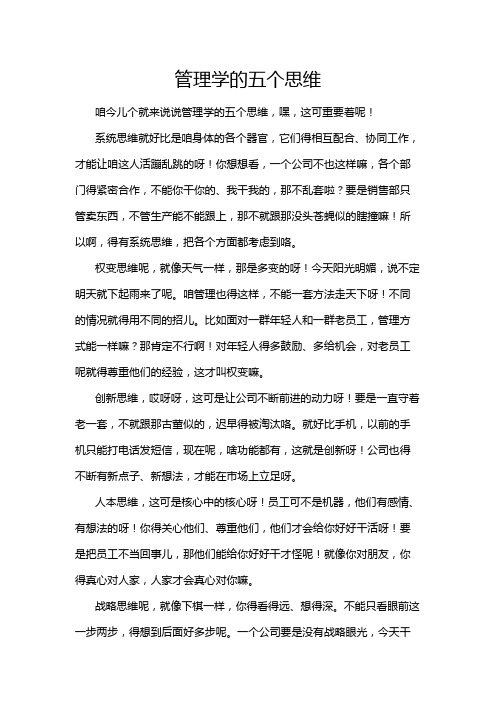 管理学的五个思维

咱今儿个就来说说管理学的五个思维，嘿，这可重要着呢！

系统思维就好比是咱身体的各个器官，它们得相互配合、协同工作，才能让咱这人活蹦乱跳的呀！你想想看，一个公司不也这样嘛，各个部门得紧密合作，不能你干你的、我干我的，那不乱套啦？要是销售部只管卖东西，不管生产能不能跟上，那不就跟那没头苍蝇似的瞎撞嘛！所以啊，得有系统思维，把各个方面都考虑到咯。

权变思维呢，就像天气一样，那是多变的呀！今天阳光明媚，说不定明天就下起雨来了呢。咱管理也得这样，不能一套方法走天下呀！不同的情况就得用不同的招儿。比如面对一群年轻人和一群老员工，管理方式能一样嘛？那肯定不行啊！对年轻人得多鼓励、多给机会，对老员工呢就得尊重他们的经验，这才叫权变嘛。

创新思维，哎呀呀，这可是让公司不断前进的动力呀！要是一直守着老一套，不就跟那古董似的，迟早得被淘汰咯。就好比手机，以前的手机只能打电话发短信，现在呢，啥功能都有，这就是创新呀！公司也得不断有新点子、新想法，才能在市场上立足呀。

人本思维，这可是核心中的核心呀！员工可不是机器，他们有感情、有想法的呀！你得关心他们、尊重他们，他们才会给你好好干活呀！要是把员工不当回事儿，那他们能给你好好干才怪呢！就像你对朋友，你得真心对人家，人家才会真心对你嘛。

战略思维呢，就像下棋一样，你得看得远、想得深。不能只看眼前这一步两步，得想到后面好多步呢。一个公司要是没有战略眼光，今天干